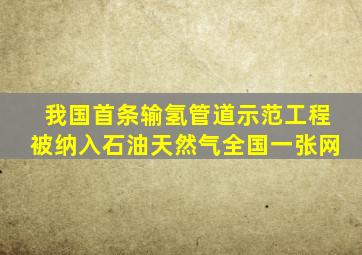 我国首条输氢管道示范工程
被纳入石油天然气全国一张网